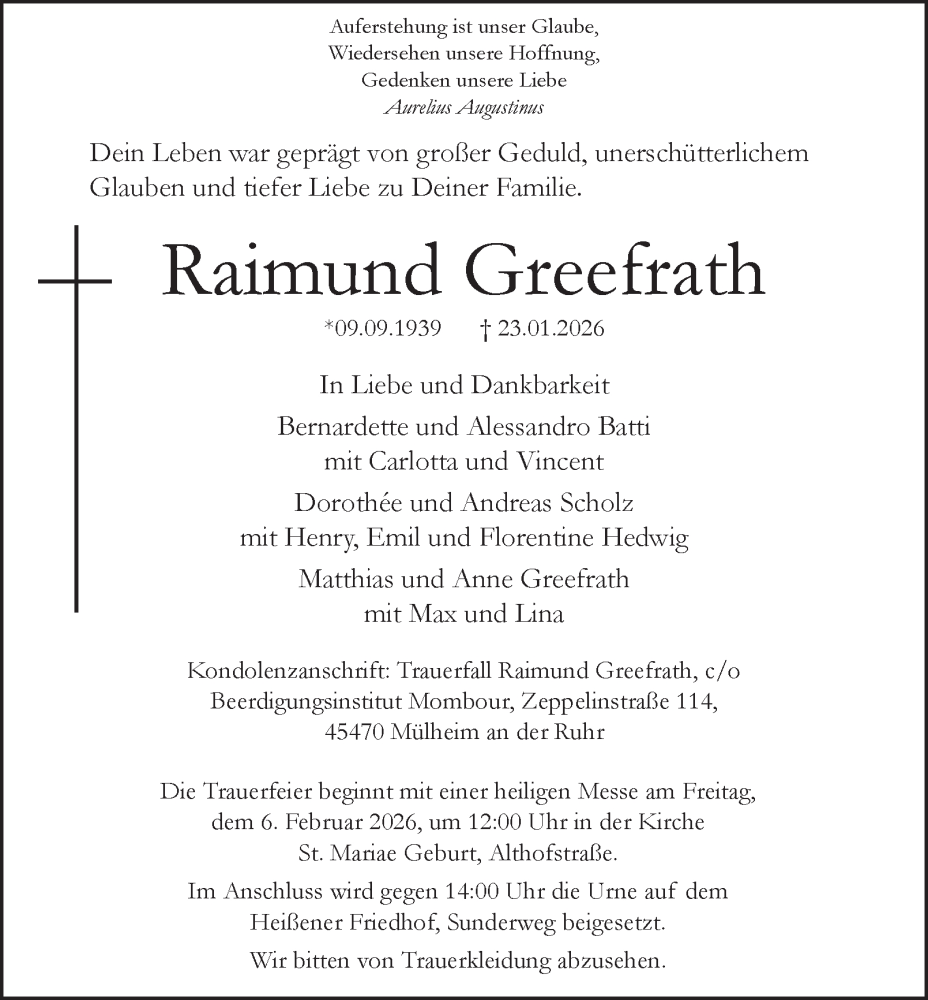 Auferstehung ist unser Glaube,
Wiedersehen unsere Hoffnung,
Gedenken unsere Liebe
Aurelius Augustinus

Dein Leben war geprägt von großer Geduld, unerschütterlichem Glauben und tiefer Liebe zu Deiner Familie.

Raimund Greefrath

*09.09.1939 † 23.01.2026

In Liebe und Dankbarkeit

Bernardette und Alessandro Batti
mit Carlotta und Vincent

Dorothée und Andreas Scholz
mit Henry, Emil und Florentine Hedwig

Matthias und Anne Greefrath
mit Max und Lina

Kondolenzanschrift: Trauerfall Raimund Greefrath, c/o Beerdigungsinstitut Mombour, Zeppelinstraße 114, 45470 Mülheim an der Ruhr

Die Trauerfeier beginnt mit einer heiligen Messe am Freitag, dem 6. Februar 2026, um 12:00 Uhr in der Kirche St. Mariae Geburt, Althofstraße.

Im Anschluss wird gegen 14:00 Uhr die Urne auf dem Heißener Friedhof, Sunderweg beigesetzt.

Wir bitten von Trauerkleidung abzusehen.